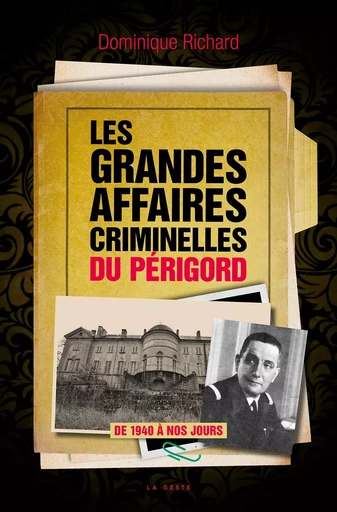 Dominique Richard

LES GRANDES AFFAIRES CRIMINELLES DU PÉRIGORD

DE 1940 À NOS JOURS

LA GESTE